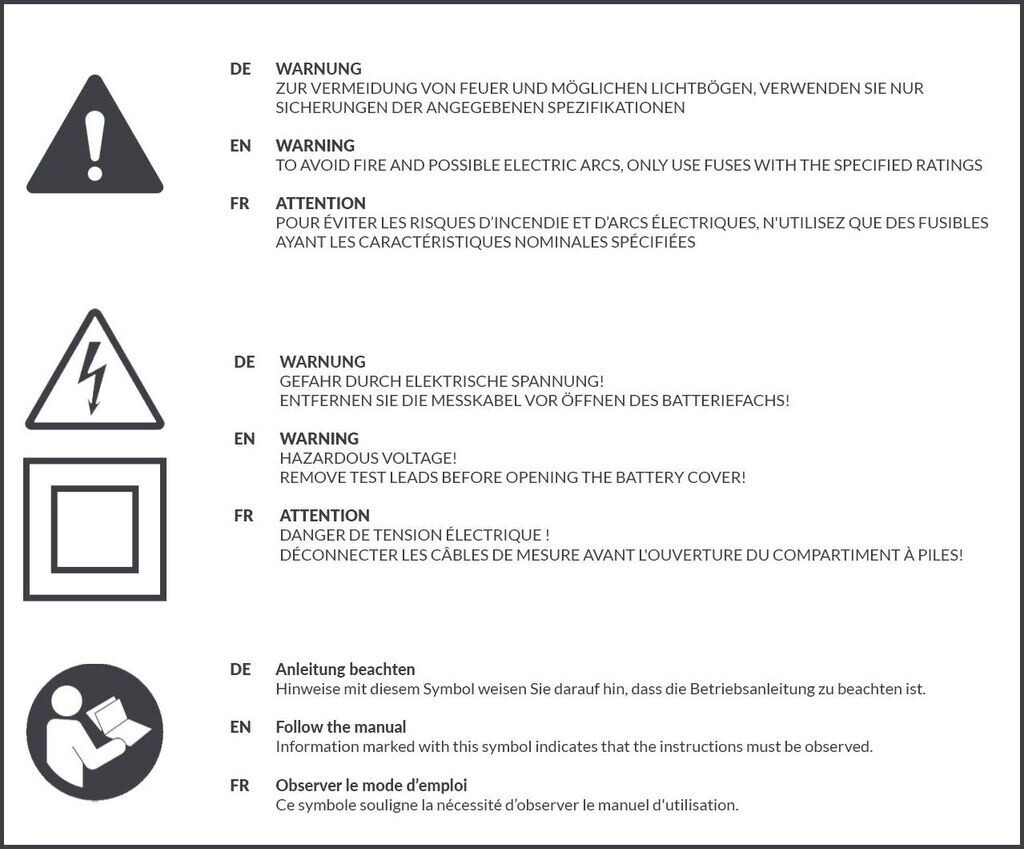 DE WARNUNG
ZUR VERMEIDUNG VON FEUER UND MÖGLICHEN LICHTBÖGEN, VERWENDEN SIE NUR SICHERUNGEN DER ANGEGEBENEN SPEZIFIKATIONEN

EN WARNING
TO AVOID FIRE AND POSSIBLE ELECTRIC ARCS, ONLY USE FUSES WITH THE SPECIFIED RATINGS

FR ATTENTION
POUR ÉVITER LES RISQUES D'INCENDIE ET D'ARCS ÉLECTRIQUES, N'UTILISEZ QUE DES FUSIBLES AYANT LES CARACTÉRISTIQUES NOMINALES SPÉCIFIÉES

DE WARNUNG
GEFAHR DURCH ELEKTRISCHE SPANNUNG!
ENTFERNEN SIE DIE MESSKABEL VOR ÖFFNEN DES BATTERIEFACHS!

EN WARNING
HAZARDOUS VOLTAGE!
REMOVE TEST LEADS BEFORE OPENING THE BATTERY COVER!

FR ATTENTION
DANGER DE TENSION ÉLECTRIQUE !
DÉCONNECTER LES CÂBLES DE MESURE AVANT L'OUVERTURE DU COMPARTIMENT À PILES!

DE Anleitung beachten
Hinweise mit diesem Symbol weisen Sie darauf hin, dass die Betriebsanleitung zu beachten ist.

EN Follow the manual
Information marked with this symbol indicates that the instructions must be observed.

FR Observer le mode d'emploi
Ce symbole souligne la nécessité d'observer le manuel d'utilisation.